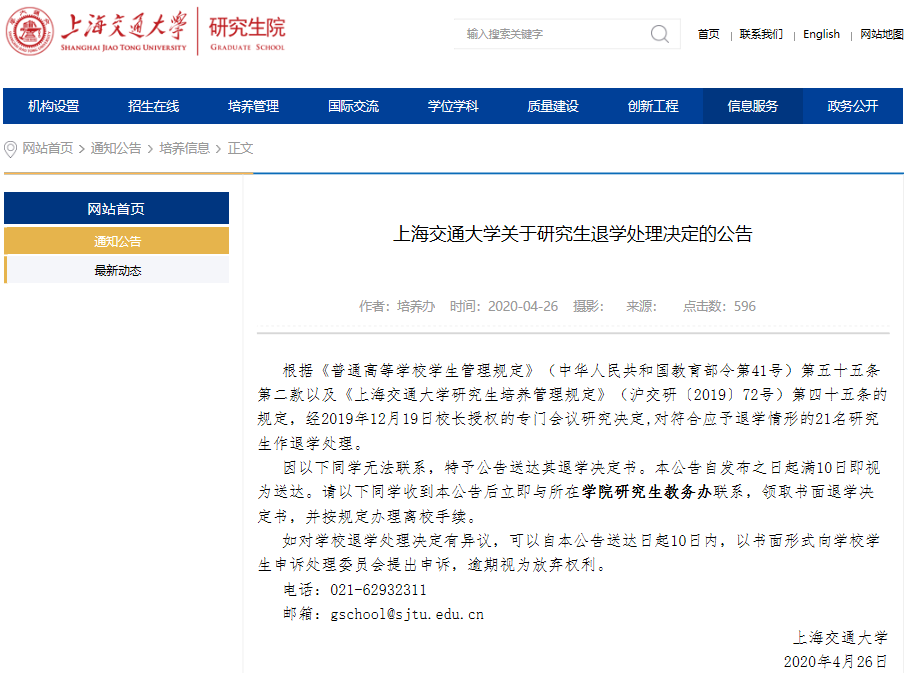 上海交通大学 SHANGHAI JIAO TONG UNIVERSITY
研究生院 GRADUATE SCHOOL

输入搜索关键字

首页 | 联系我们 | English | 网站地图

机构设置 招生在线 培养管理 国际交流 学位学科 质量建设 创新工程 信息服务 政务公开

网站首页 > 通知公告 > 培养信息 > 正文

网站首页
通知公告
最新动态

上海交通大学关于研究生退学处理决定的公告

作者：培养办 时间：2020-04-26 摄影： 来源： 点击数：596

根据《普通高等学校学生管理规定》（中华人民共和国教育部令第41号）第五十五条第二款以及《上海交通大学研究生培养管理规定》（沪交研〔2019〕72号）第四十五条的规定，经2019年12月19日校长授权的专门会议研究决定,对符合应予退学情形的21名研究生作退学处理。

因以下同学无法联系，特予公告送达其退学决定书。本公告自发布之日起满10日即视为送达。请以下同学收到本公告后立即与所在学院研究生教务办联系，领取书面退学决定书，并按规定办理离校手续。

如对学校退学处理决定有异议，可以自本公告送达日起10日内，以书面形式向学校学生申诉处理委员会提出申诉，逾期视为放弃权利。

电话：021-62932311

邮箱：gschool@sjtu.edu.cn

上海交通大学

2020年4月26日